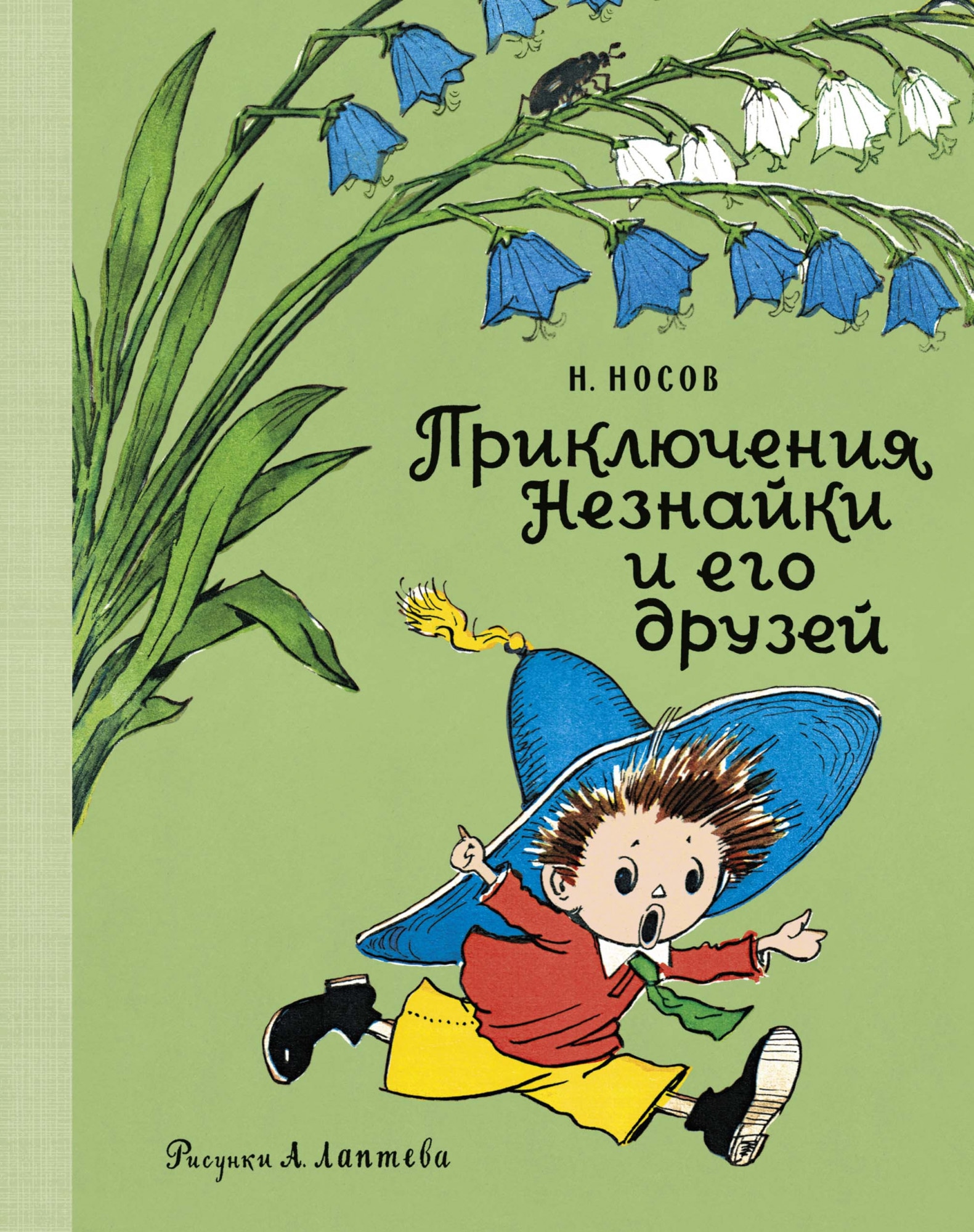 Н. НОСОВ

Приключения Незнайки и его друзей

Рисунки А. Лаптева